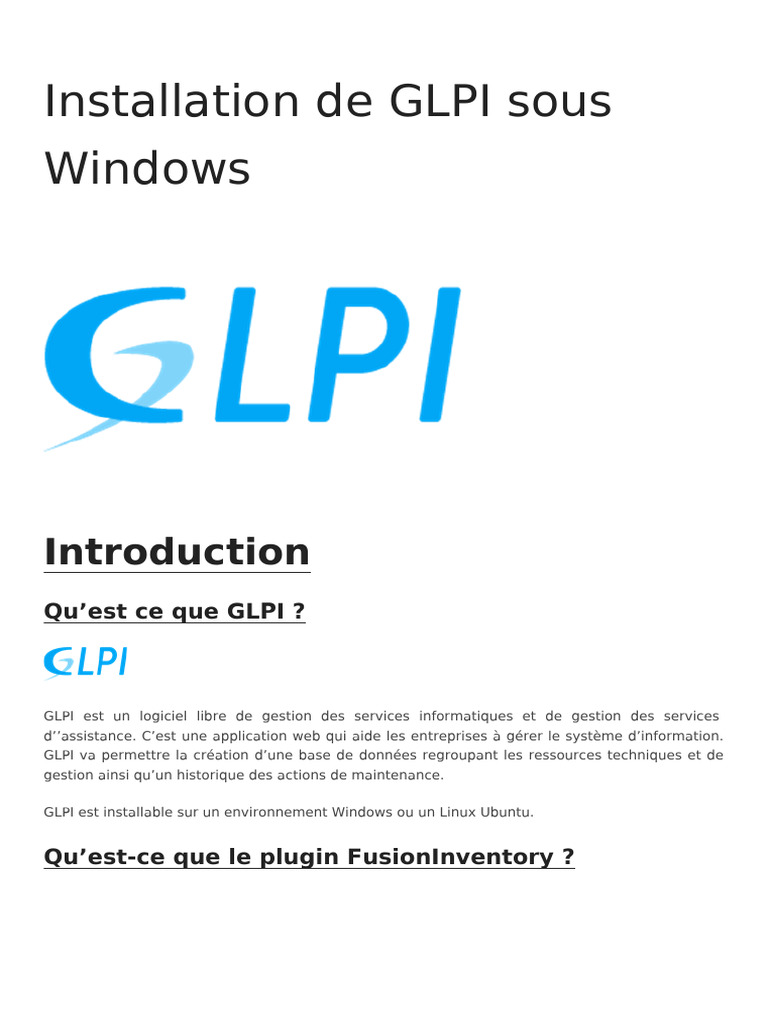 Installation de GLPI sous Windows

GLPI

Introduction

Qu’est ce que GLPI ?

GLPI

GLPI est un logiciel libre de gestion des services informatiques et de gestion des services d’’assistance. C’est une application web qui aide les entreprises à gérer le système d’information. GLPI va permettre la création d’une base de données regroupant les ressources techniques et de gestion ainsi qu’un historique des actions de maintenance.

GLPI est installable sur un environnement Windows ou un Linux Ubuntu.

Qu’est-ce que le plugin FusionInventory ?